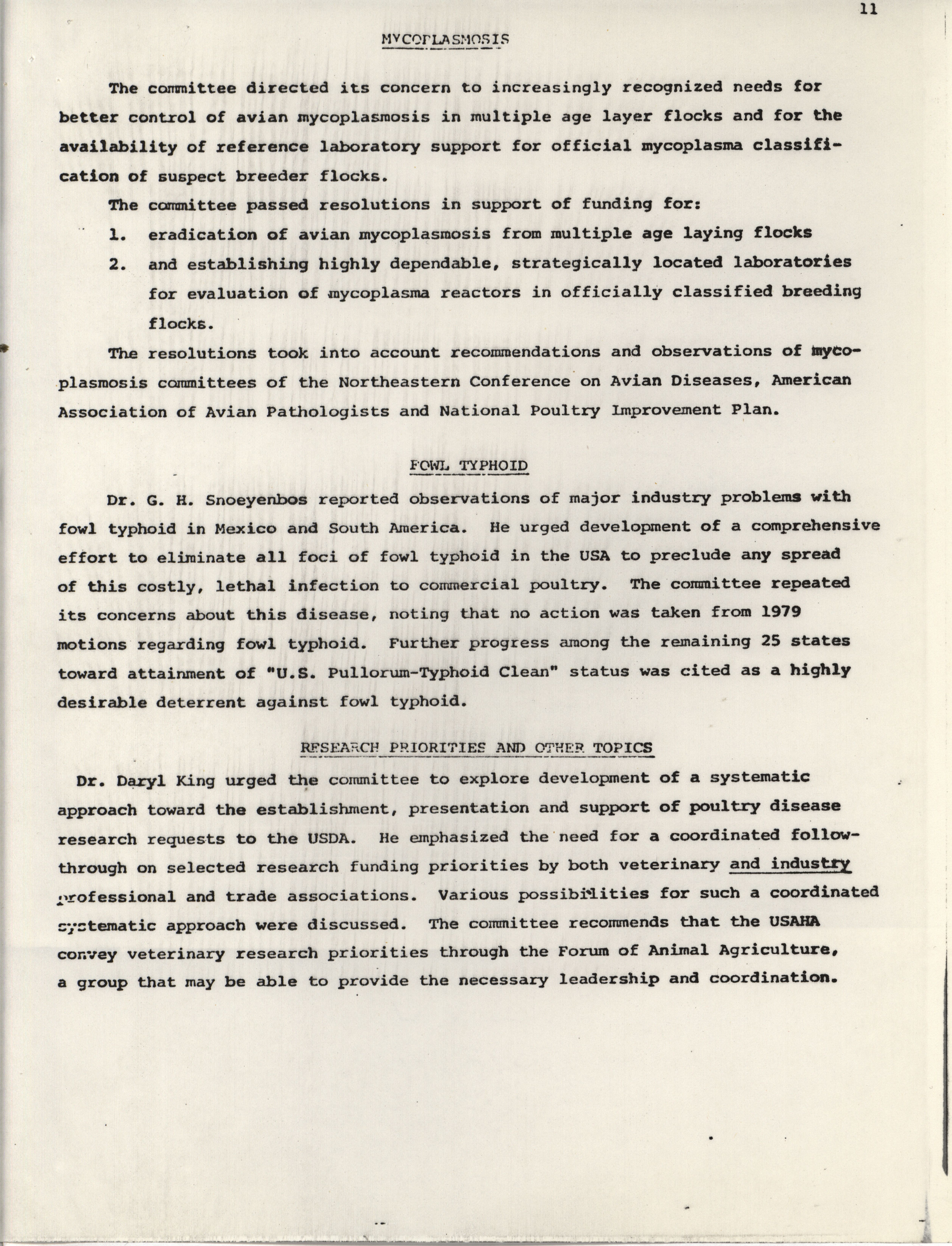 11

MYCOPLASMOSIS

The committee directed its concern to increasingly recognized needs for better control of avian mycoplasmosis in multiple age layer flocks and for the availability of reference laboratory support for official mycoplasma classification of suspect breeder flocks.

The committee passed resolutions in support of funding for:

1. eradication of avian mycoplasmosis from multiple age laying flocks
2. and establishing highly dependable, strategically located laboratories for evaluation of mycoplasma reactors in officially classified breeding flocks.

The resolutions took into account recommendations and observations of mycoplasmosis committees of the Northeastern Conference on Avian Diseases, American Association of Avian Pathologists and National Poultry Improvement Plan.

FOWL TYPHOID

Dr. G. H. Snoeyenbos reported observations of major industry problems with fowl typhoid in Mexico and South America. He urged development of a comprehensive effort to eliminate all foci of fowl typhoid in the USA to preclude any spread of this costly, lethal infection to commercial poultry. The committee repeated its concerns about this disease, noting that no action was taken from 1979 motions regarding fowl typhoid. Further progress among the remaining 25 states toward attainment of "U.S. Pullorum-Typhoid Clean" status was cited as a highly desirable deterrent against fowl typhoid.

RESEARCH PRIORITIES AND OTHER TOPICS

Dr. Daryl King urged the committee to explore development of a systematic approach toward the establishment, presentation and support of poultry disease research requests to the USDA. He emphasized the need for a coordinated follow-through on selected research funding priorities by both veterinary and industry professional and trade associations. Various possibilities for such a coordinated systematic approach were discussed. The committee recommends that the USAHA convey veterinary research priorities through the Forum of Animal Agriculture, a group that may be able to provide the necessary leadership and coordination.